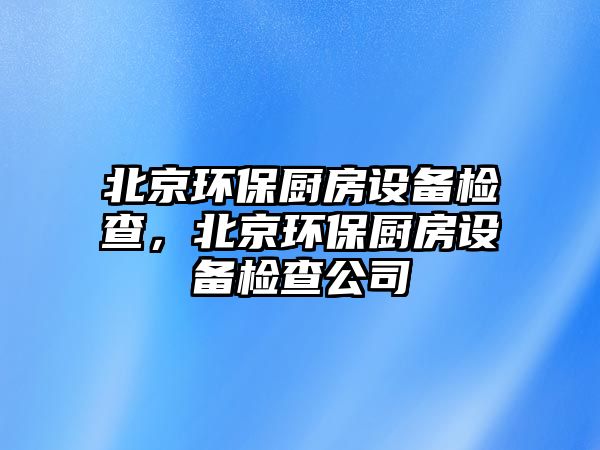 北京环保厨房设备检查，北京环保厨房设备检查公司